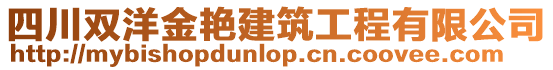 四川双洋金艳建筑工程有限公司
http://mybishopdunlop.cn.coovee.com